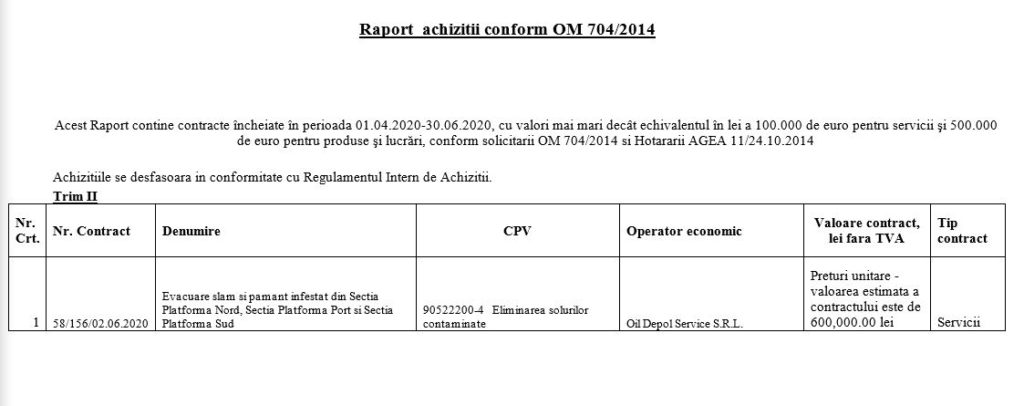 Raport achizitii conform OM 704/2014

Acest Raport contine contracte încheiate în perioada 01.04.2020-30.06.2020, cu valori mai mari decât echivalentul în lei a 100.000 de euro pentru servicii şi 500.000 de euro pentru produse şi lucrări, conform solicitarii OM 704/2014 si Hotararii AGEA 11/24.10.2014

Achizitiile se desfasoara in conformitate cu Regulamentul Intern de Achizitii.

Trim II

| Nr. Crt. | Nr. Contract | Denumire | CPV | Operator economic | Valoare contract, lei fara TVA | Tip contract |
|---|---|---|---|---|---|---|
| 1 | 58/156/02.06.2020 | Evacuare slam si pamant infestat din Sectia Platforma Nord, Sectia Platforma Port si Sectia Platforma Sud | 90522200-4 Eliminarea solurilor contaminate | Oil Depol Service S.R.L. | Preturi unitare - valoarea estimata a contractului este de 600,000.00 lei | Servicii |